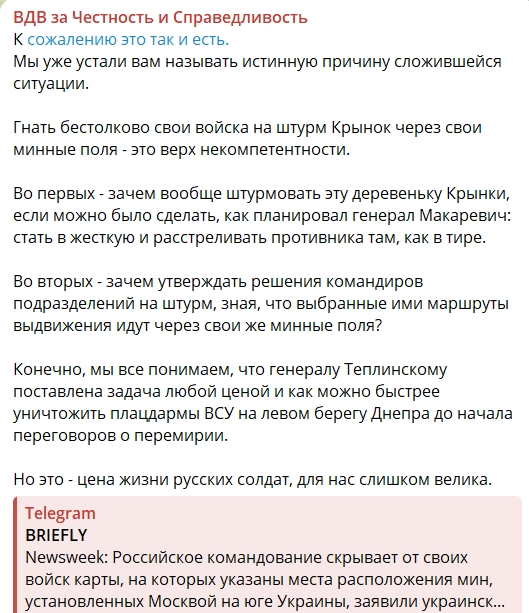 ВДВ за Честность и Справедливость
К сожалению это так и есть.
Мы уже устали вам называть истинную причину сложившейся ситуации.

Гнать бестолково свои войска на штурм Крынок через свои минные поля - это верх некомпетентности.

Во первых - зачем вообще штурмовать эту деревеньку Крынки, если можно было сделать, как планировал генерал Макаревич: стать в жесткую и расстреливать противника там, как в тире.

Во вторых - зачем утверждать решения командиров подразделений на штурм, зная, что выбранные ими маршруты выдвижения идут через свои же минные поля?

Конечно, мы все понимаем, что генералу Теплинскому поставлена задача любой ценой и как можно быстрее уничтожить плацдармы ВСУ на левом берегу Днепра до начала переговоров о перемирии.

Но это - цена жизни русских солдат, для нас слишком велика.

Telegram
BRIEFLY
Newsweek: Российское командование скрывает от своих войск карты, на которых указаны места расположения мин, установленных Москвой на юге Украины, заявили украинск...